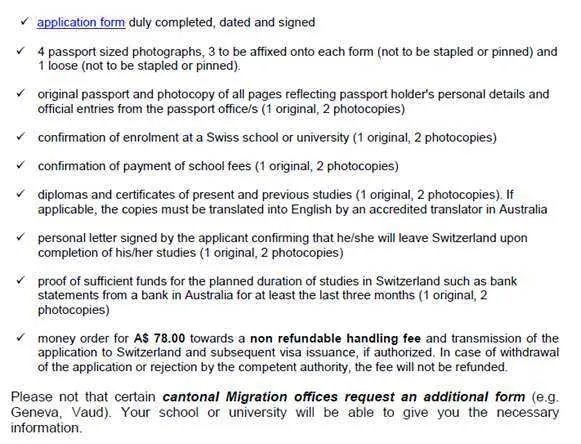 ✓ application form duly completed, dated and signed

✓ 4 passport sized photographs, 3 to be affixed onto each form (not to be stapled or pinned) and 1 loose (not to be stapled or pinned).

✓ original passport and photocopy of all pages reflecting passport holder's personal details and official entries from the passport office/s (1 original, 2 photocopies)

✓ confirmation of enrolment at a Swiss school or university (1 original, 2 photocopies)

✓ confirmation of payment of school fees (1 original, 2 photocopies)

✓ diplomas and certificates of present and previous studies (1 original, 2 photocopies). If applicable, the copies must be translated into English by an accredited translator in Australia

✓ personal letter signed by the applicant confirming that he/she will leave Switzerland upon completion of his/her studies (1 original, 2 photocopies)

✓ proof of sufficient funds for the planned duration of studies in Switzerland such as bank statements from a bank in Australia for at least the last three months (1 original, 2 photocopies)

✓ money order for A$ 78.00 towards a non refundable handling fee and transmission of the application to Switzerland and subsequent visa issuance, if authorized. In case of withdrawal of the application or rejection by the competent authority, the fee will not be refunded.

Please not that certain cantonal Migration offices request an additional form (e.g. Geneva, Vaud). Your school or university will be able to give you the necessary information.